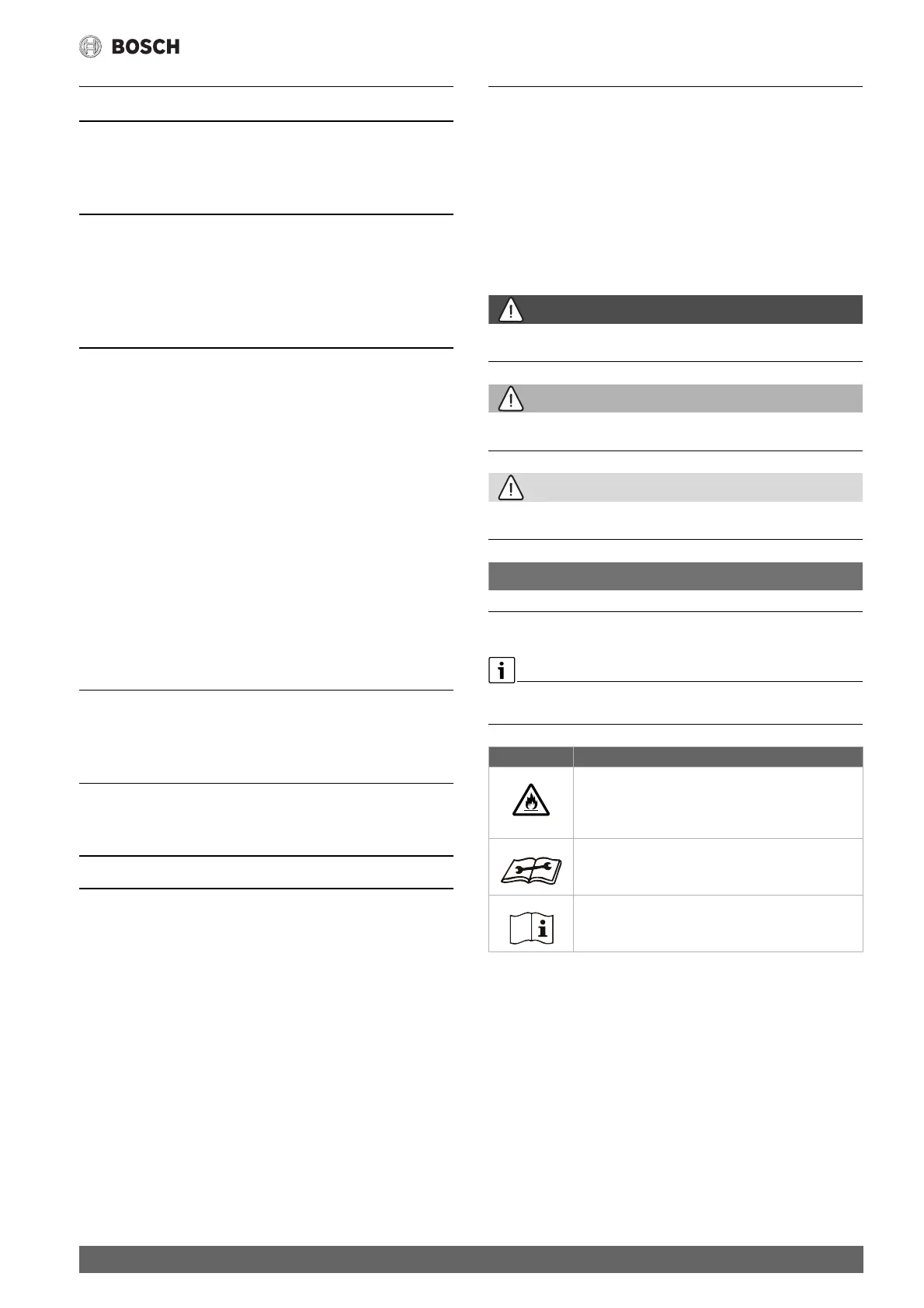 BOSCH